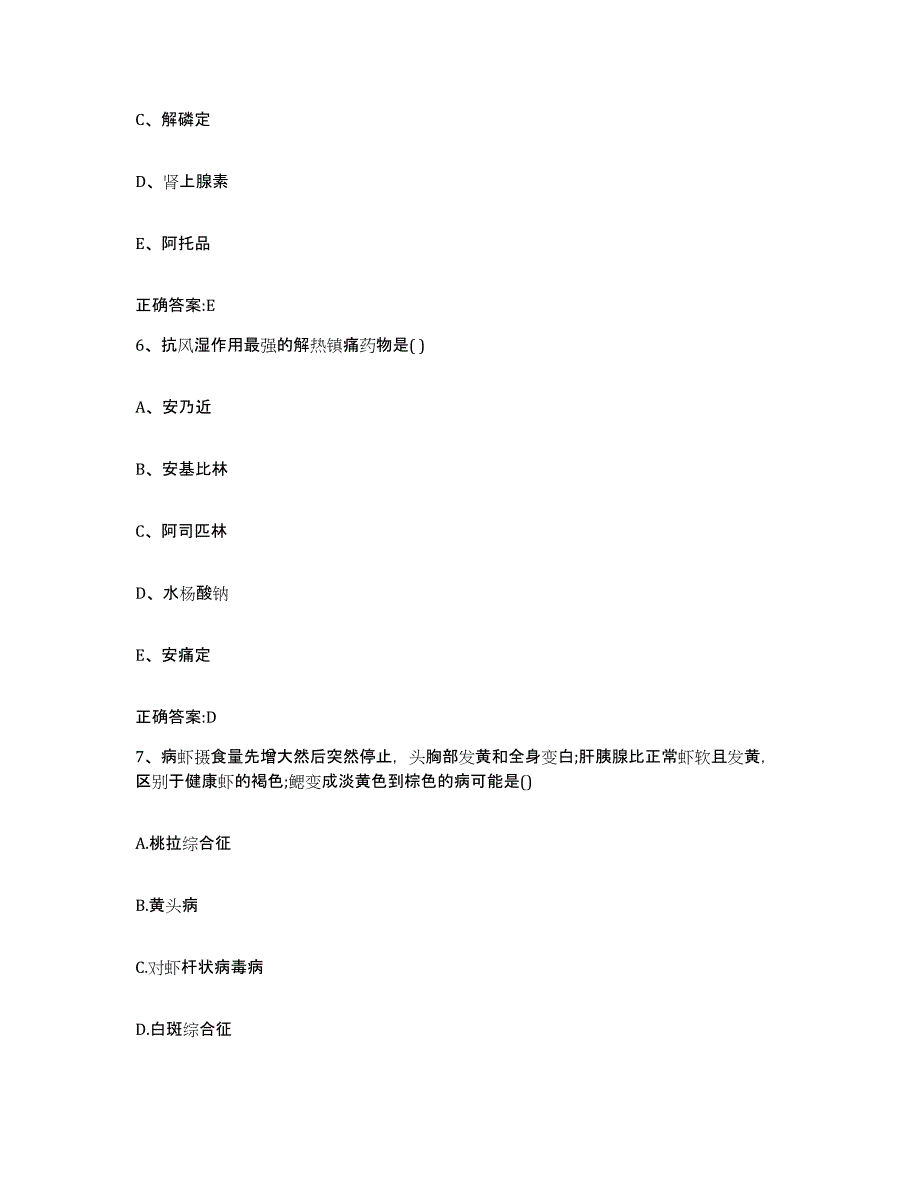 C、解磷定

D、肾上腺素

E、阿托品

正确答案:E

6、抗风湿作用最强的解热镇痛药物是( )

A、安乃近

B、安基比林

C、阿司匹林

D、水杨酸钠

E、安痛定

正确答案:D

7、病虾摄食量先增大然后突然停止，头胸部发黄和全身变白;肝胰腺比正常虾软且发黄，区别于健康虾的褐色;鳃变成淡黄色到棕色的病可能是()

A.桃拉综合征

B.黄头病

C.对虾杆状病毒病

D.白斑综合征